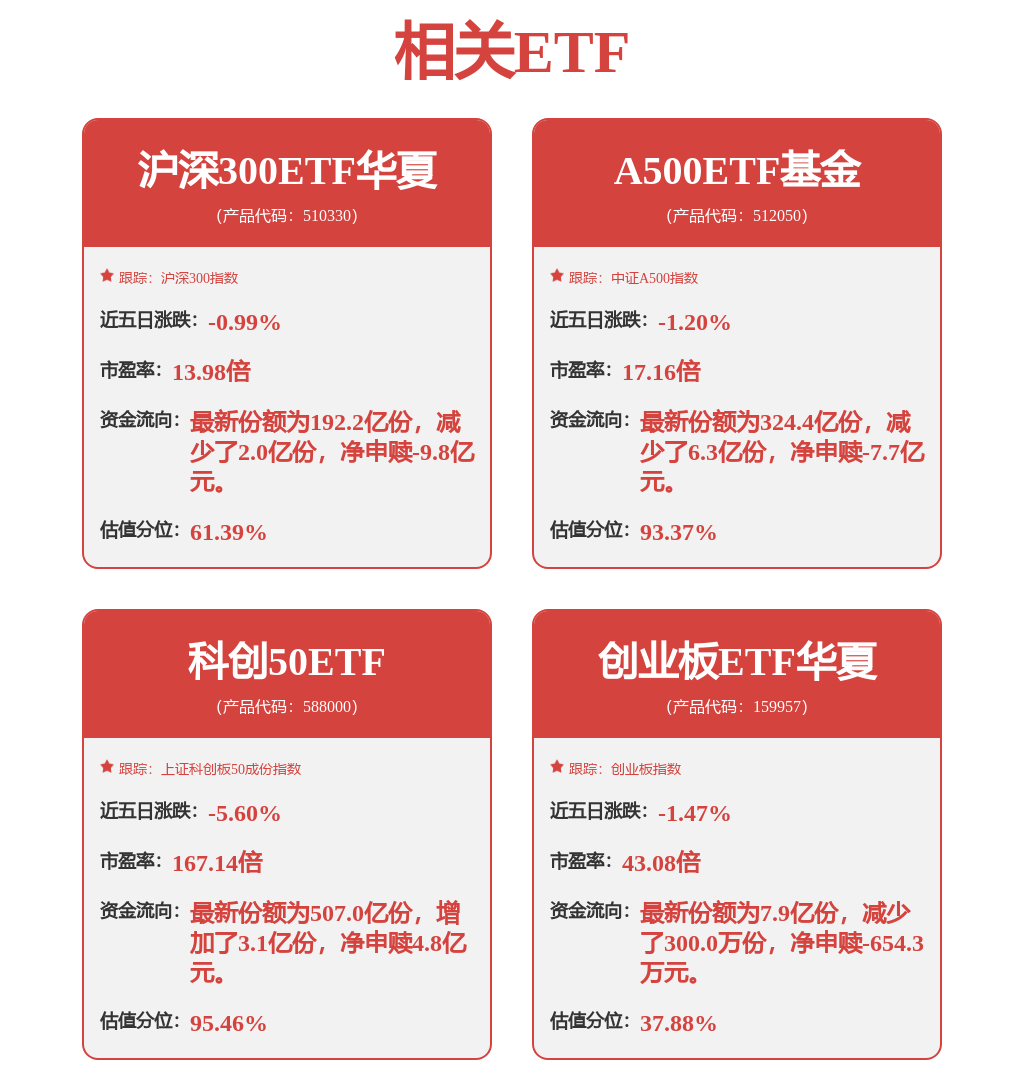 相关ETF

沪深300ETF华夏
(产品代码：510330)

跟踪：沪深300指数

近五日涨跌：-0.99%

市盈率：13.98倍

资金流向：最新份额为192.2亿份，减少了2.0亿份，净申赎-9.8亿元。

估值分位：61.39%

A500ETF基金
(产品代码：512050)

跟踪：中证A500指数

近五日涨跌：-1.20%

市盈率：17.16倍

资金流向：最新份额为324.4亿份，减少了6.3亿份，净申赎-7.7亿元。

估值分位：93.37%

科创50ETF
(产品代码：588000)

跟踪：上证科创板50成份指数

近五日涨跌：-5.60%

市盈率：167.14倍

资金流向：最新份额为507.0亿份，增加了3.1亿份，净申赎4.8亿元。

估值分位：95.46%

创业板ETF华夏
(产品代码：159957)

跟踪：创业板指数

近五日涨跌：-1.47%

市盈率：43.08倍

资金流向：最新份额为7.9亿份，减少了300.0万份，净申赎-654.3万元。

估值分位：37.88%